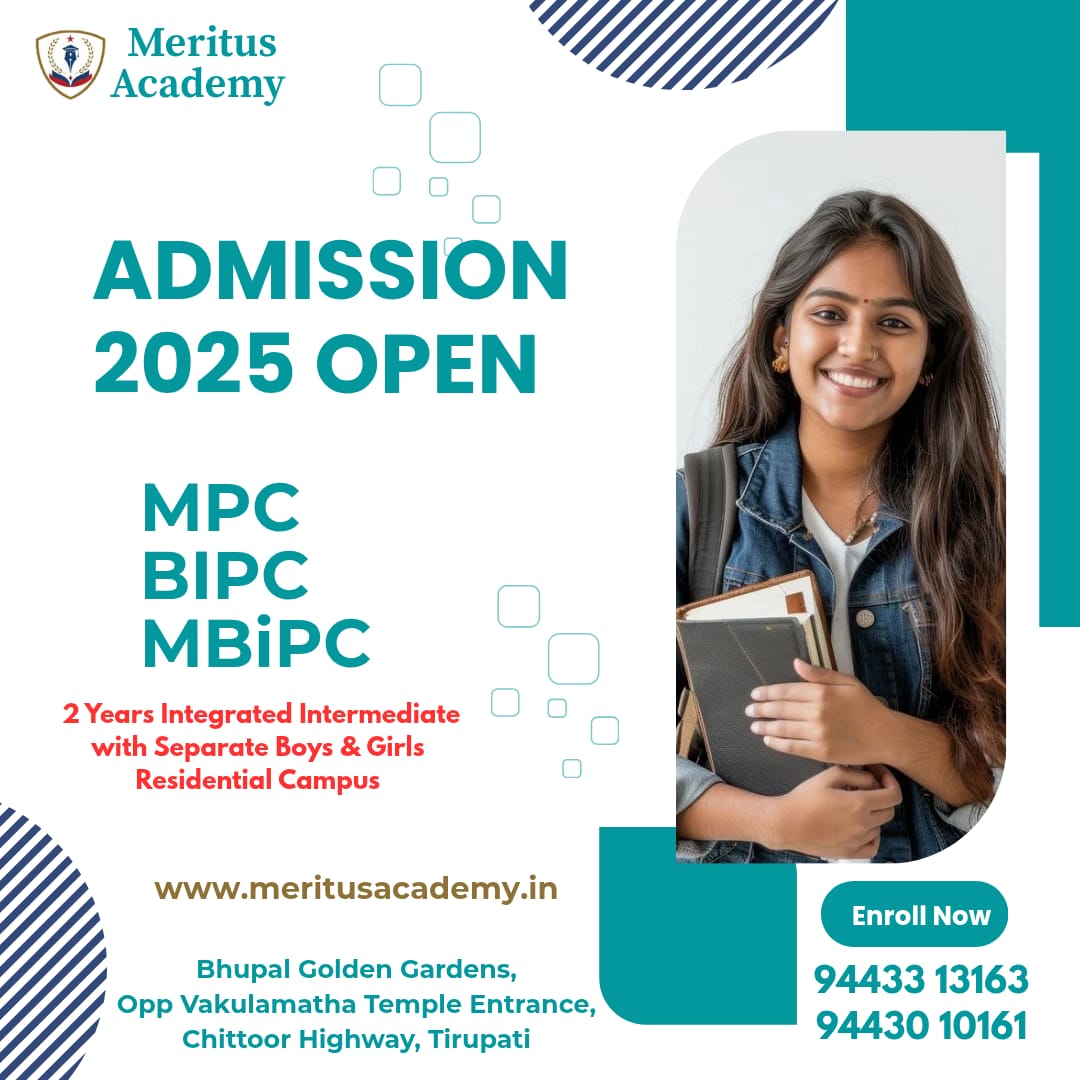 Meritus Academy

ADMISSION 2025 OPEN

MPC
BIPC
MBiPC

2 Years Integrated Intermediate with Separate Boys & Girls Residential Campus

www.meritusacademy.in

Bhupal Golden Gardens,
Opp Vakulamatha Temple Entrance,
Chittoor Highway, Tirupati

Enroll Now

94433 13163
94430 10161